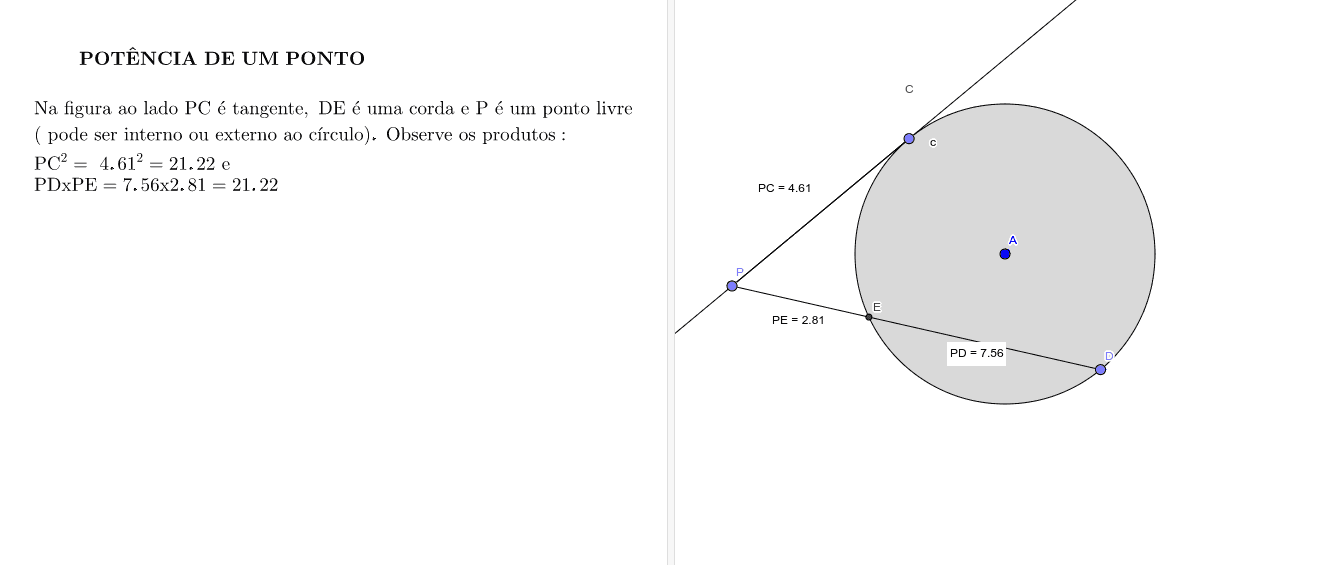 POTÊNCIA DE UM PONTO

Na figura ao lado PC é tangente, DE é uma corda e P é um ponto livre ( pode ser interno ou externo ao círculo). Observe os produtos :
$PC^2 = 4.61^2 = 21.22$ e
$PDxPE = 7.56x2.81 = 21.22$

C
c
PC = 4.61
A
P
E
PE = 2.81
PD = 7.56
D